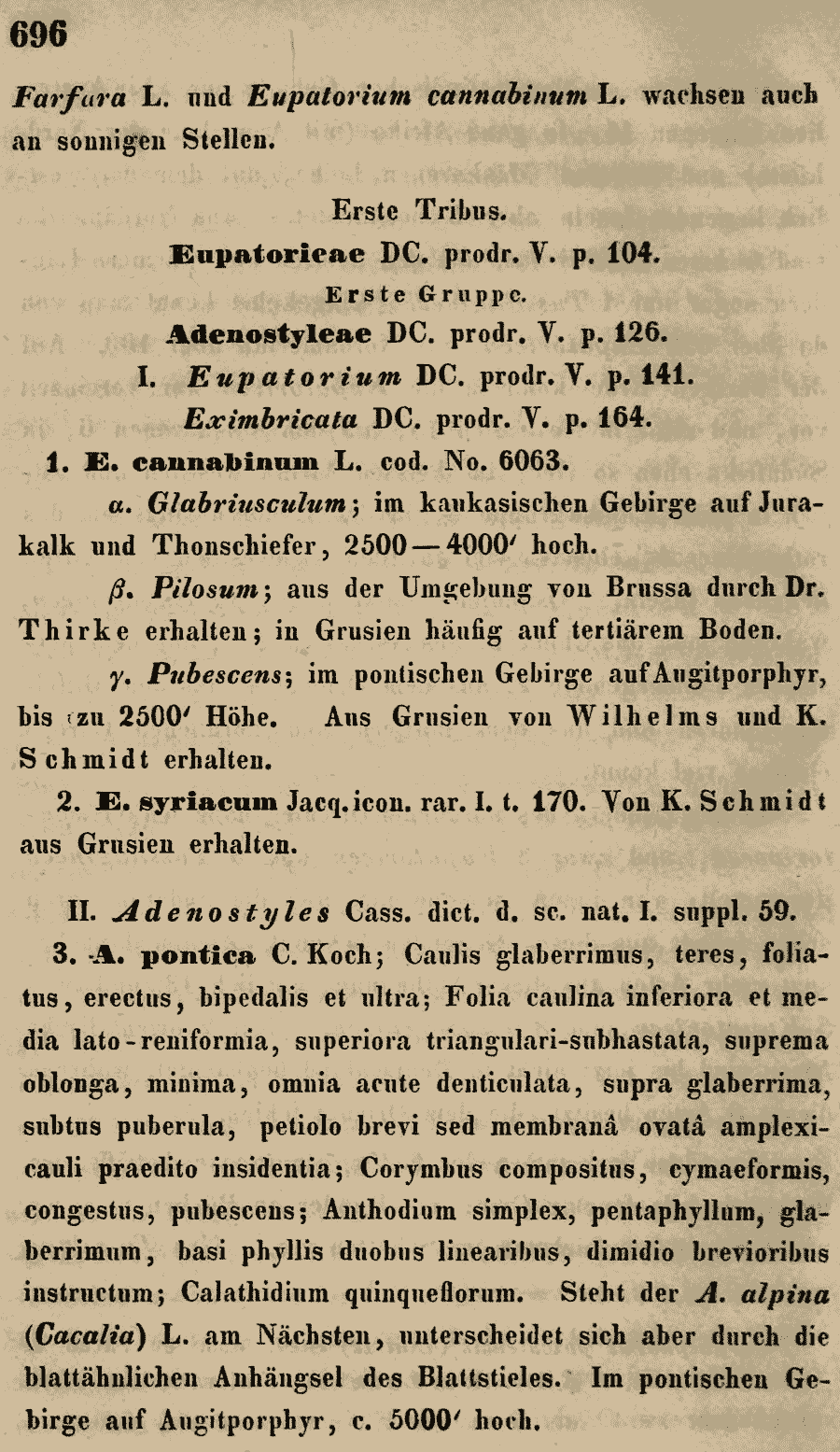 696

Farfara L. und Eupatorium cannabinum L. wachsen auch an sonnigen Stellen.

Erste Tribus.
Eupatorieae DC. prodr. V. p. 104.
Erste Gruppe.
Adenostyleae DC. prodr. V. p. 126.
I. Eupatorium DC. prodr. V. p. 141.
Eximbricata DC. prodr. V. p. 164.

1. E. cannabinum L. cod. No. 6063.

α. Glabriusculum; im kaukasischen Gebirge auf Jurakalk und Thonschiefer, 2500—4000′ hoch.

β. Pilosum; aus der Umgebung von Brussa durch Dr. Thirke erhalten; in Grusien häufig auf tertiärem Boden.

γ. Pubescens; im pontischen Gebirge auf Augitporphyr, bis zu 2500′ Höhe. Aus Grusien von Wilhelms und K. Schmidt erhalten.

2. E. syriacum Jacq. icon. rar. I. t. 170. Von K. Schmidt aus Grusien erhalten.

II. Adenostyles Cass. dict. d. sc. nat. I. suppl. 59.

3. A. pontica C. Koch; Caulis glaberrimus, teres, foliatus, erectus, bipedalis et ultra; Folia caulina inferiora et media lato-reniformia, superiora triangulari-subhastata, suprema oblonga, minima, omnia acute denticulata, supra glaberrima, subtus puberula, petiolo brevi sed membranâ ovatâ amplexicauli praedito insidentia; Corymbus compositus, cymaeformis, congestus, pubescens; Anthodium simplex, pentaphyllum, glaberrimum, basi phyllis duobus linearibus, dimidio brevioribus instructum; Calathidium quinqueflorum. Steht der A. alpina (Cacalia) L. am Nächsten, unterscheidet sich aber durch die blattähnlichen Anhängsel des Blattstieles. Im pontischen Gebirge auf Augitporphyr, c. 5000′ hoch.